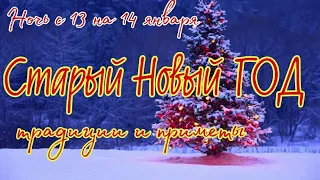 Ночь с 13 на 14 января

Старый Новый ГОД

традиции и приметы